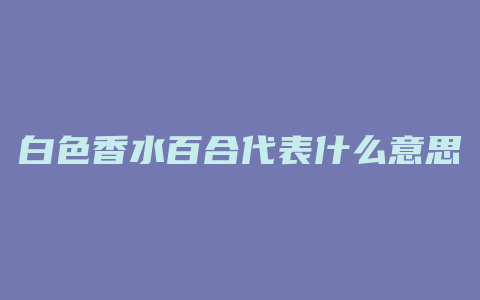 白色香水百合代表什么意思